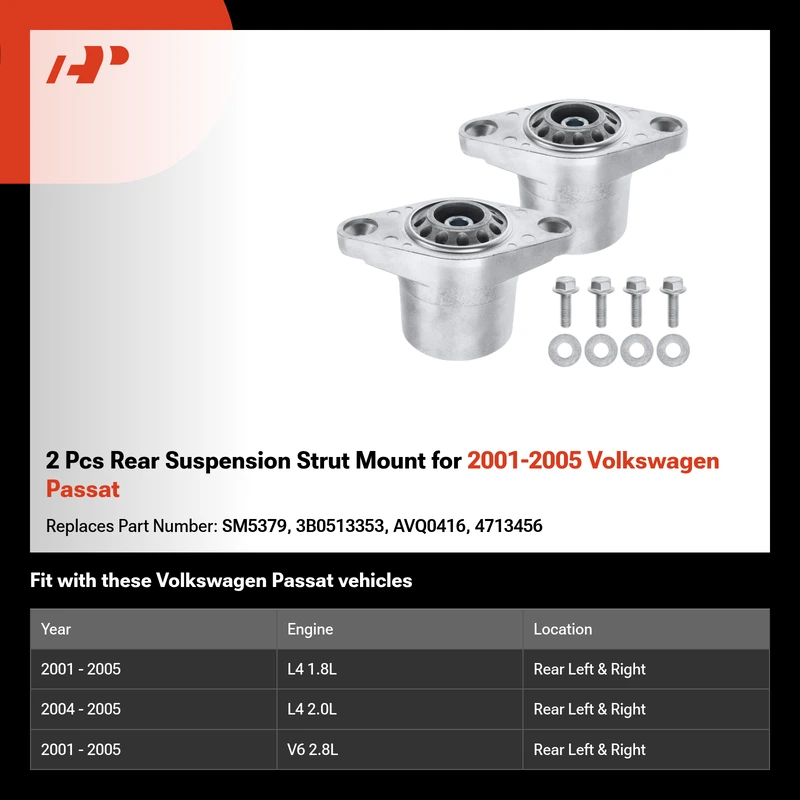 2 Pcs Rear Suspension Strut Mount for 2001-2005 Volkswagen Passat

Replaces Part Number: SM5379, 3B0513353, AVQ0416, 4713456

Fit with these Volkswagen Passat vehicles

| Year | Engine | Location |
|---|---|---|
| 2001 - 2005 | L4 1.8L | Rear Left & Right |
| 2004 - 2005 | L4 2.0L | Rear Left & Right |
| 2001 - 2005 | V6 2.8L | Rear Left & Right |